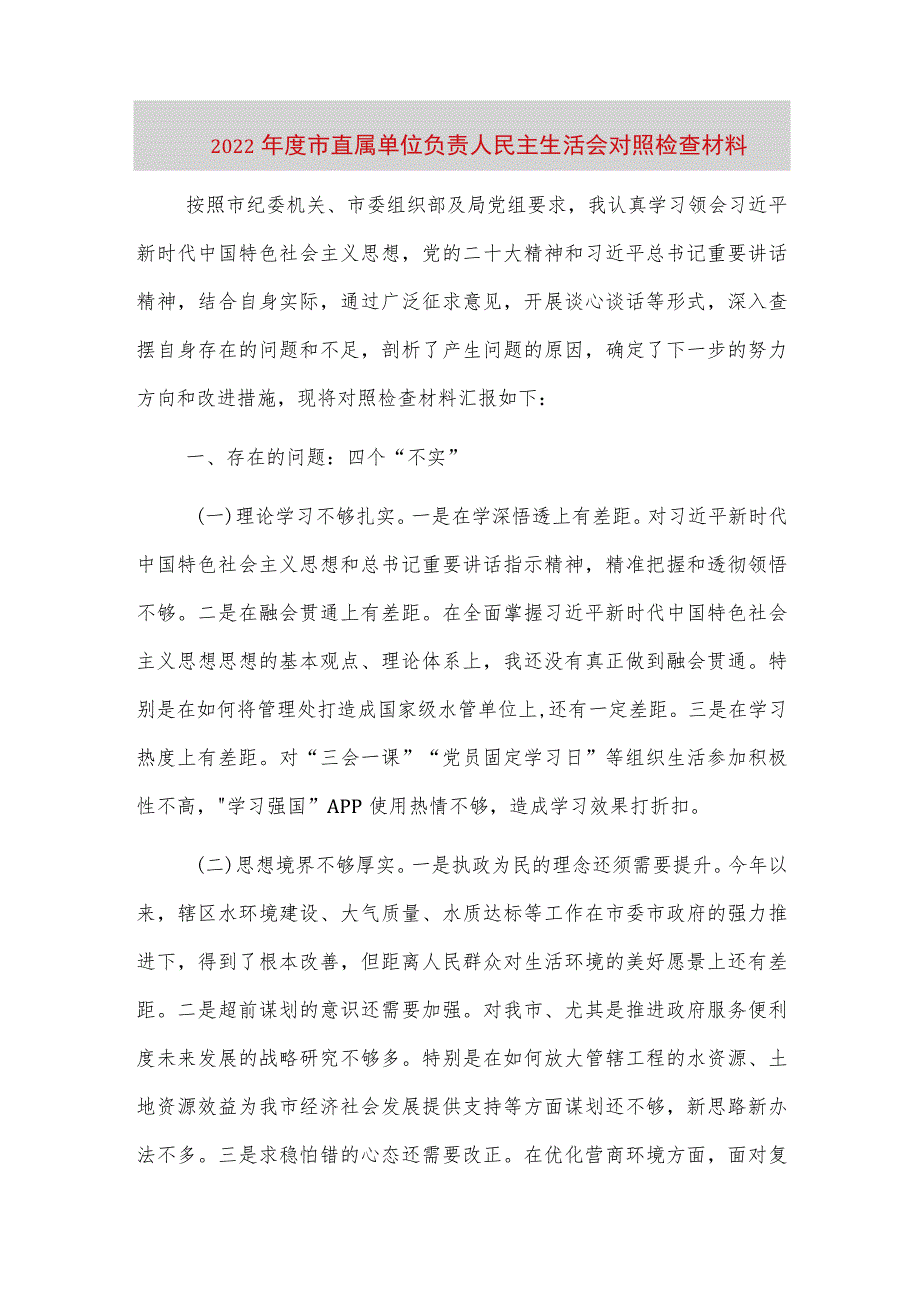 2022年度市直属单位负责人民主生活会对照检查材料

按照市纪委机关、市委组织部及局党组要求，我认真学习领会习近平新时代中国特色社会主义思想，党的二十大精神和习近平总书记重要讲话精神，结合自身实际，通过广泛征求意见，开展谈心谈话等形式，深入查摆自身存在的问题和不足，剖析了产生问题的原因，确定了下一步的努力方向和改进措施，现将对照检查材料汇报如下：

一、存在的问题：四个“不实”

(一)理论学习不够扎实。一是在学深悟透上有差距。对习近平新时代中国特色社会主义思想和总书记重要讲话指示精神，精准把握和透彻领悟不够。二是在融会贯通上有差距。在全面掌握习近平新时代中国特色社会主义思想思想的基本观点、理论体系上，我还没有真正做到融会贯通。特别是在如何将管理处打造成国家级水管单位上,还有一定差距。三是在学习热度上有差距。对“三会一课”“党员固定学习日”等组织生活参加积极性不高，"学习强国”APP使用热情不够，造成学习效果打折扣。

(二)思想境界不够厚实。一是执政为民的理念还须需要提升。今年以来，辖区水环境建设、大气质量、水质达标等工作在市委市政府的强力推进下，得到了根本改善，但距离人民群众对生活环境的美好愿景上还有差距。二是超前谋划的意识还需要加强。对我市、尤其是推进政府服务便利度未来发展的战略研究不够多。特别是在如何放大管辖工程的水资源、土地资源效益为我市经济社会发展提供支持等方面谋划还不够，新思路新办法不多。三是求稳怕错的心态还需要改正。在优化营商环境方面，面对复